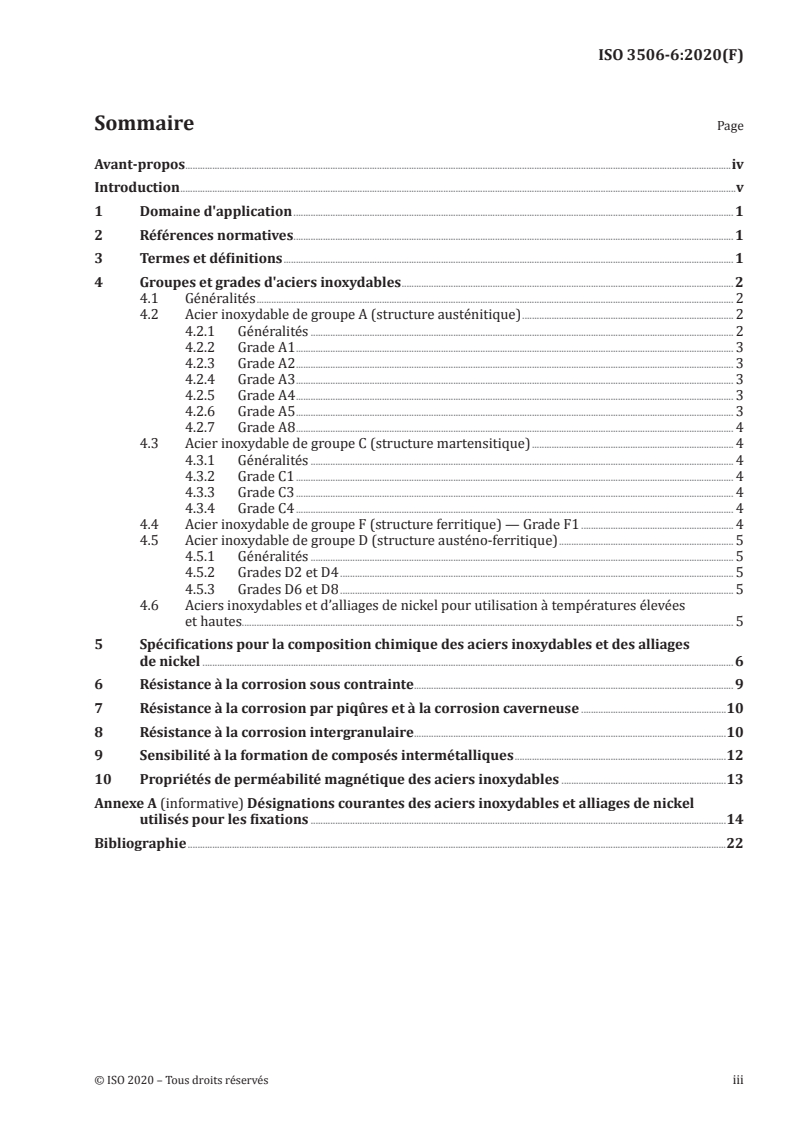 ISO 3506-6:2020(F)

Sommaire

Page

Avant-propos iv
Introduction v
1 Domaine d'application 1
2 Références normatives 1
3 Termes et définitions 1
4 Groupes et grades d'aciers inoxydables 2
4.1 Généralités 2
4.2 Acier inoxydable de groupe A (structure austénitique) 2
4.2.1 Généralités 2
4.2.2 Grade A1 3
4.2.3 Grade A2 3
4.2.4 Grade A3 3
4.2.5 Grade A4 3
4.2.6 Grade A5 3
4.2.7 Grade A8 4
4.3 Acier inoxydable de groupe C (structure martensitique) 4
4.3.1 Généralités 4
4.3.2 Grade C1 4
4.3.3 Grade C3 4
4.3.4 Grade C4 4
4.4 Acier inoxydable de groupe F (structure ferritique) — Grade F1 4
4.5 Acier inoxydable de groupe D (structure austéno-ferritique) 5
4.5.1 Généralités 5
4.5.2 Grades D2 et D4 5
4.5.3 Grades D6 et D8 5
4.6 Aciers inoxydables et d'alliages de nickel pour utilisation à températures élevées et hautes 5
5 Spécifications pour la composition chimique des aciers inoxydables et des alliages de nickel 6
6 Résistance à la corrosion sous contrainte 9
7 Résistance à la corrosion par piqûres et à la corrosion caverneuse 10
8 Résistance à la corrosion intergranulaire 10
9 Sensibilité à la formation de composés intermétalliques 12
10 Propriétés de perméabilité magnétique des aciers inoxydables 13
Annexe A (informative) Désignations courantes des aciers inoxydables et alliages de nickel utilisés pour les fixations 14
Bibliographie 22

© ISO 2020 – Tous droits réservés

iii